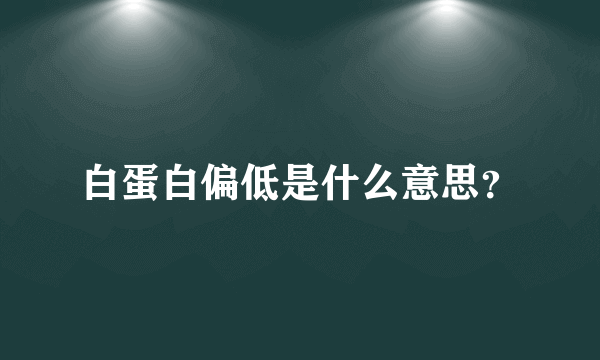 白蛋白偏低是什么意思?